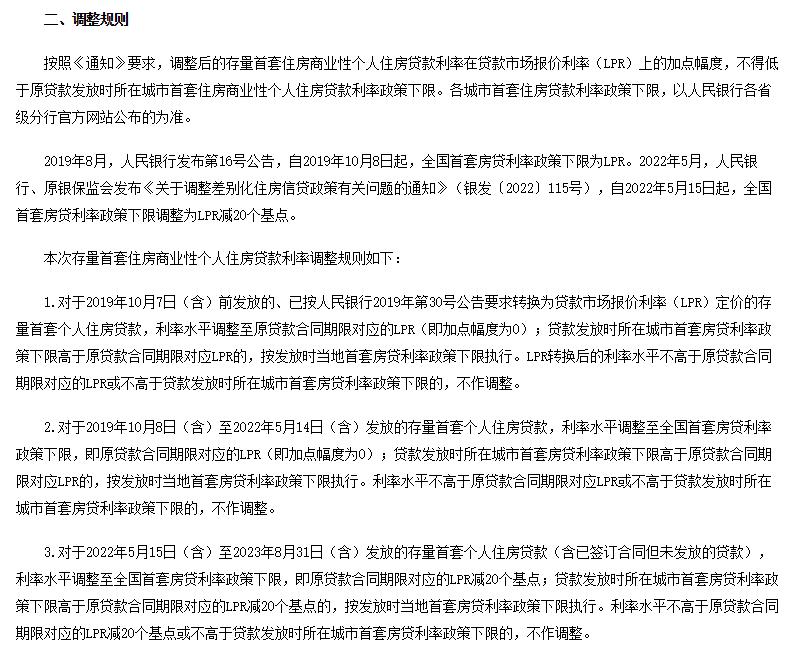 二、调整规则

按照《通知》要求，调整后的存量首套住房商业性个人住房贷款利率在贷款市场报价利率（LPR）上的加点幅度，不得低于原贷款发放时所在城市首套住房商业性个人住房贷款利率政策下限。各城市首套住房贷款利率政策下限，以人民银行各省级分行官方网站公布的为准。

2019年8月，人民银行发布第16号公告，自2019年10月8日起，全国首套房贷利率政策下限为LPR。2022年5月，人民银行、原银保监会发布《关于调整差别化住房信贷政策有关问题的通知》（银发〔2022〕115号），自2022年5月15日起，全国首套房贷利率政策下限调整为LPR减20个基点。

本次存量首套住房商业性个人住房贷款利率调整规则如下：

1.对于2019年10月7日（含）前发放的、已按人民银行2019年第30号公告要求转换为贷款市场报价利率（LPR）定价的存量首套个人住房贷款，利率水平调整至原贷款合同期限对应的LPR（即加点幅度为0）；贷款发放时所在城市首套房贷利率政策下限高于原贷款合同期限对应LPR的，按发放时当地首套房贷利率政策下限执行。LPR转换后的利率水平不高于原贷款合同期限对应的LPR或不高于贷款发放时所在城市首套房贷利率政策下限的，不作调整。

2.对于2019年10月8日（含）至2022年5月14日（含）发放的存量首套个人住房贷款，利率水平调整至全国首套房贷利率政策下限，即原贷款合同期限对应的LPR（即加点幅度为0）；贷款发放时所在城市首套房贷利率政策下限高于原贷款合同期限对应LPR的，按发放时当地首套房贷利率政策下限执行。利率水平不高于原贷款合同期限对应LPR或不高于贷款发放时所在城市首套房贷利率政策下限的，不作调整。

3.对于2022年5月15日（含）至2023年8月31日（含）发放的存量首套个人住房贷款（含已签订合同但未发放的贷款），利率水平调整至全国首套房贷利率政策下限，即原贷款合同期限对应的LPR减20个基点；贷款发放时所在城市首套房贷利率政策下限高于原贷款合同期限对应的LPR减20个基点的，按发放时当地首套房贷利率政策下限执行。利率水平不高于原贷款合同期限对应的LPR减20个基点或不高于贷款发放时所在城市首套房贷利率政策下限的，不作调整。